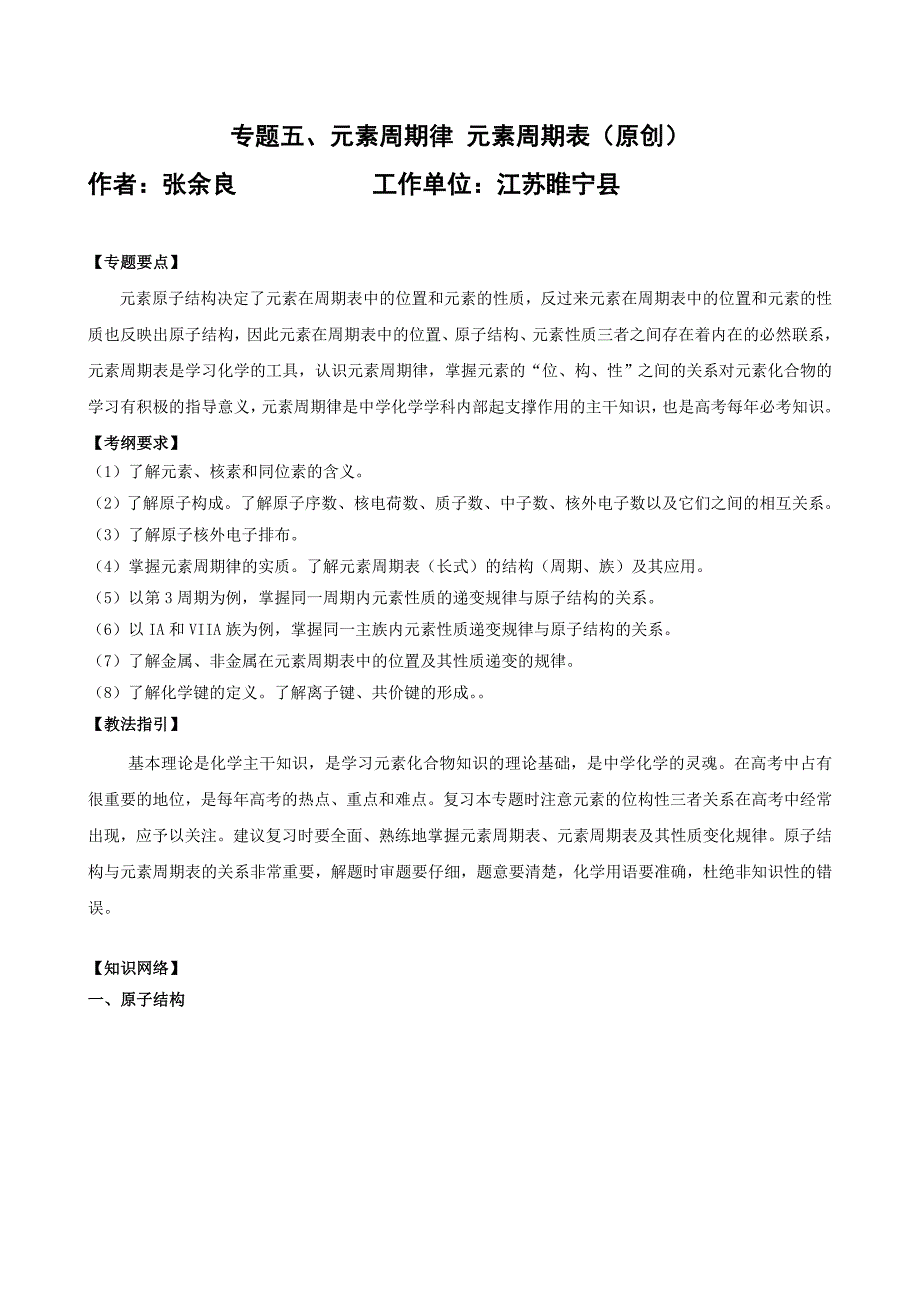 专题五、元素周期律 元素周期表（原创）

作者：张余良　　　　　工作单位：江苏睢宁县

【专题要点】

元素原子结构决定了元素在周期表中的位置和元素的性质，反过来元素在周期表中的位置和元素的性质也反映出原子结构，因此元素在周期表中的位置、原子结构、元素性质三者之间存在着内在的必然联系，元素周期表是学习化学的工具，认识元素周期律，掌握元素的“位、构、性”之间的关系对元素化合物的学习有积极的指导意义，元素周期律是中学化学学科内部起支撑作用的主干知识，也是高考每年必考知识。

【考纲要求】

（1）了解元素、核素和同位素的含义。

（2）了解原子构成。了解原子序数、核电荷数、质子数、中子数、核外电子数以及它们之间的相互关系。

（3）了解原子核外电子排布。

（4）掌握元素周期律的实质。了解元素周期表（长式）的结构（周期、族）及其应用。

（5）以第 3 周期为例，掌握同一周期内元素性质的递变规律与原子结构的关系。

（6）以 IA 和 VIIA 族为例，掌握同一主族内元素性质递变规律与原子结构的关系。

（7）了解金属、非金属在元素周期表中的位置及其性质递变的规律。

（8）了解化学键的定义。了解离子键、共价键的形成。。

【教法指引】

基本理论是化学主干知识，是学习元素化合物知识的理论基础，是中学化学的灵魂。在高考中占有很重要的地位，是每年高考的热点、重点和难点。复习本专题时注意元素的位构性三者关系在高考中经常出现，应予以关注。建议复习时要全面、熟练地掌握元素周期表、元素周期表及其性质变化规律。原子结构与元素周期表的关系非常重要，解题时审题要仔细，题意要清楚，化学用语要准确，杜绝非知识性的错误。

【知识网络】

一、原子结构